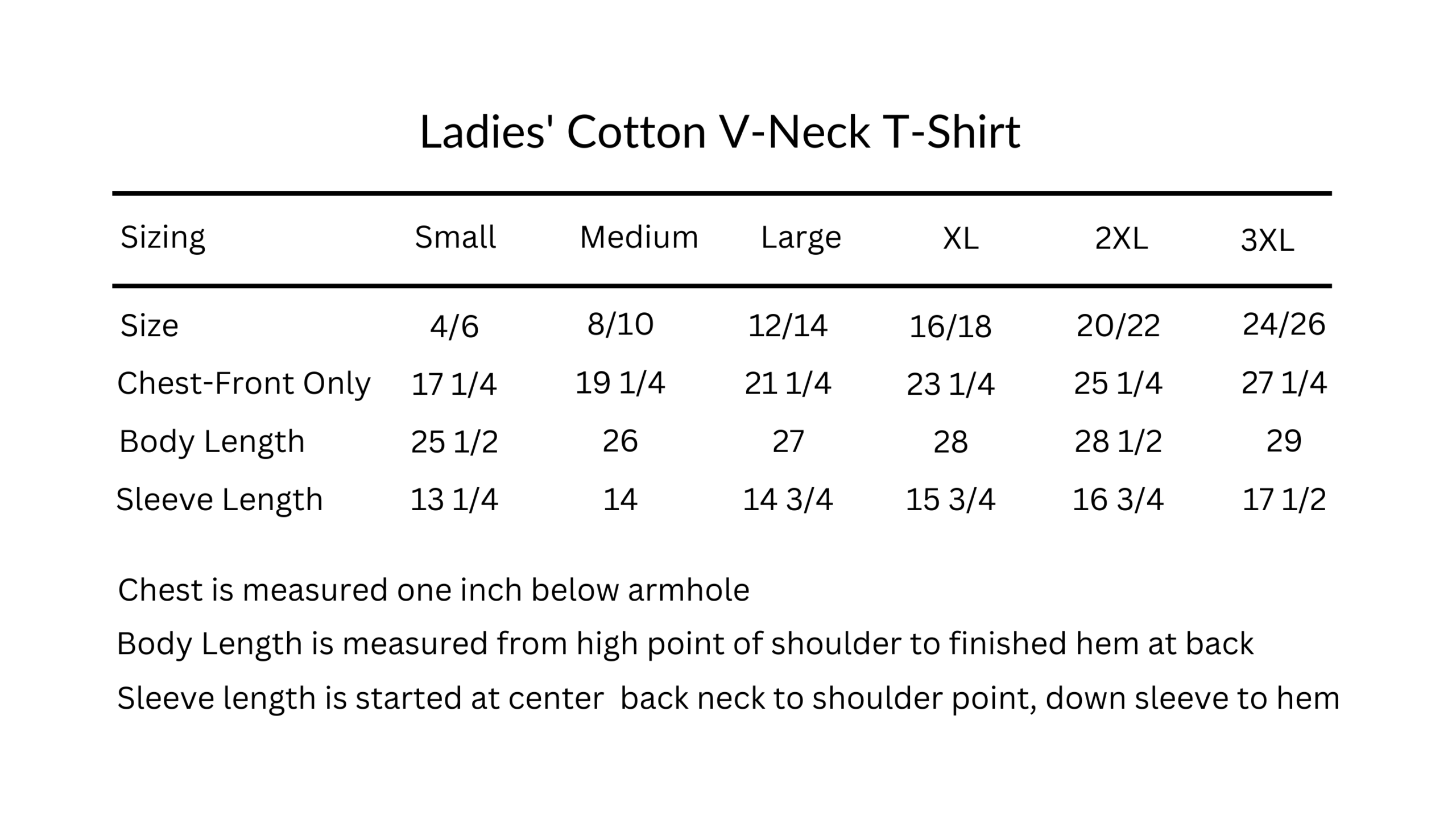 Ladies' Cotton V-Neck T-Shirt

| Sizing | Small | Medium | Large | XL | 2XL | 3XL |
|---|---|---|---|---|---|---|
| Size | 4/6 | 8/10 | 12/14 | 16/18 | 20/22 | 24/26 |
| Chest-Front Only | 17 1/4 | 19 1/4 | 21 1/4 | 23 1/4 | 25 1/4 | 27 1/4 |
| Body Length | 25 1/2 | 26 | 27 | 28 | 28 1/2 | 29 |
| Sleeve Length | 13 1/4 | 14 | 14 3/4 | 15 3/4 | 16 3/4 | 17 1/2 |

Chest is measured one inch below armhole

Body Length is measured from high point of shoulder to finished hem at back

Sleeve length is started at center  back neck to shoulder point, down sleeve to hem